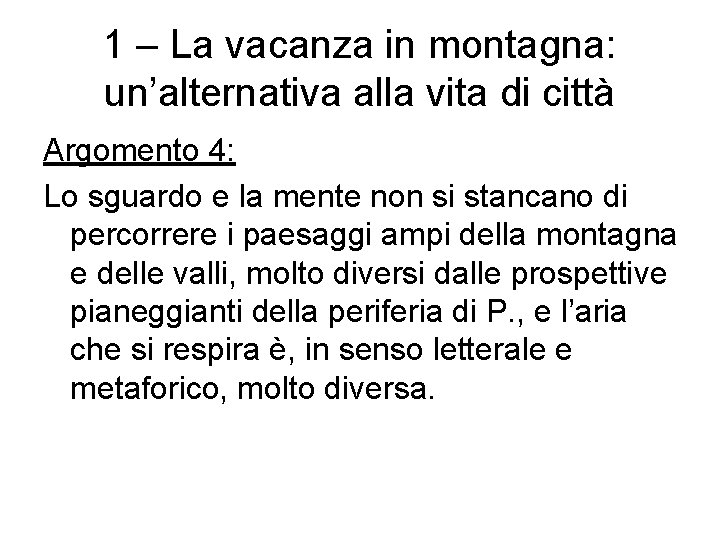 1 – La vacanza in montagna: un’alternativa alla vita di città

Argomento 4:

Lo sguardo e la mente non si stancano di percorrere i paesaggi ampi della montagna e delle valli, molto diversi dalle prospettive pianeggianti della periferia di P., e l’aria che si respira è, in senso letterale e metaforico, molto diversa.